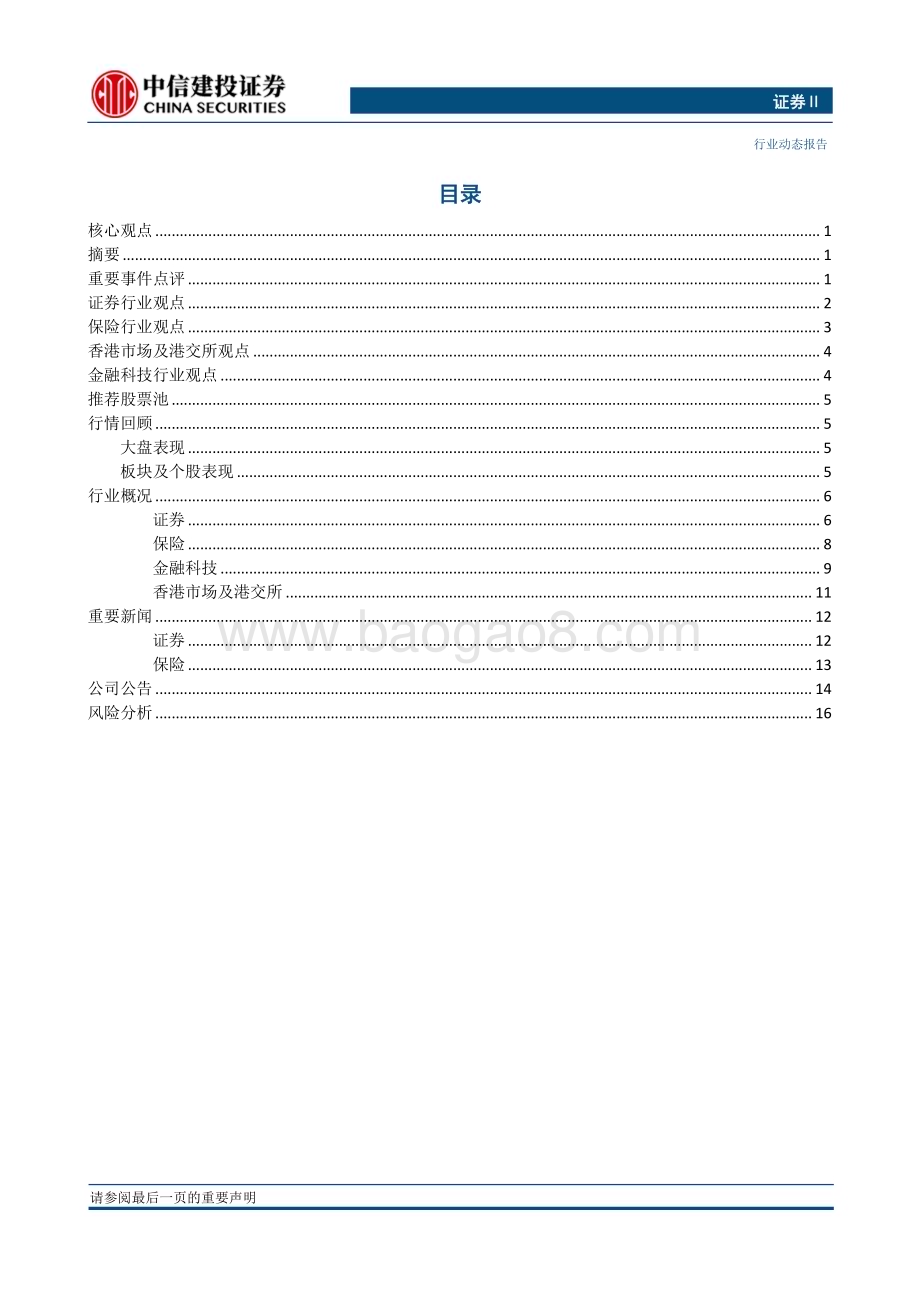 中信建投证券
CHINA SECURITIES

证券Ⅱ

行业动态报告

目录

核心观点 ........ 1
摘要 ........ 1
重要事件点评 ........ 1
证券行业观点 ........ 2
保险行业观点 ........ 3
香港市场及港交所观点 ........ 4
金融科技行业观点 ........ 4
推荐股票池 ........ 5
行情回顾 ........ 5
大盘表现 ........ 5
板块及个股表现 ........ 5
行业概况 ........ 6
证券 ........ 6
保险 ........ 8
金融科技 ........ 9
香港市场及港交所 ........ 11
重要新闻 ........ 12
证券 ........ 12
保险 ........ 13
公司公告 ........ 14
风险分析 ........ 16

www.baogao8.com

请参阅最后一页的重要声明